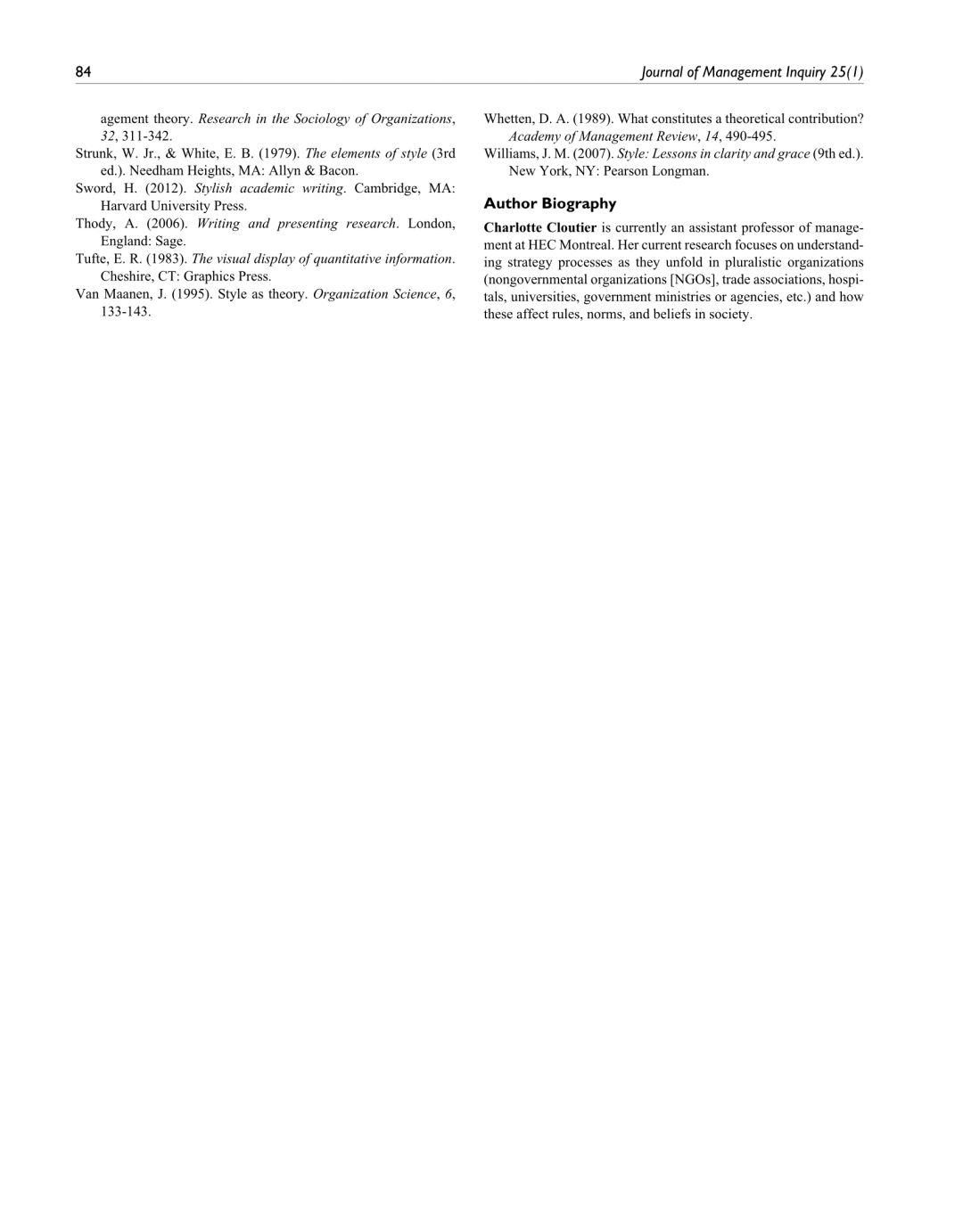 84

Journal of Management Inquiry 25(1)

agement theory. Research in the Sociology of Organizations, 32, 311-342.

Strunk, W. Jr., & White, E. B. (1979). The elements of style (3rd ed.). Needham Heights, MA: Allyn & Bacon.

Sword, H. (2012). Stylish academic writing. Cambridge, MA: Harvard University Press.

Thody, A. (2006). Writing and presenting research. London, England: Sage.

Tufte, E. R. (1983). The visual display of quantitative information. Cheshire, CT: Graphics Press.

Van Maanen, J. (1995). Style as theory. Organization Science, 6, 133-143.

Whetten, D. A. (1989). What constitutes a theoretical contribution? Academy of Management Review, 14, 490-495.

Williams, J. M. (2007). Style: Lessons in clarity and grace (9th ed.). New York, NY: Pearson Longman.

Author Biography

Charlotte Cloutier is currently an assistant professor of management at HEC Montreal. Her current research focuses on understanding strategy processes as they unfold in pluralistic organizations (nongovernmental organizations [NGOs], trade associations, hospitals, universities, government ministries or agencies, etc.) and how these affect rules, norms, and beliefs in society.